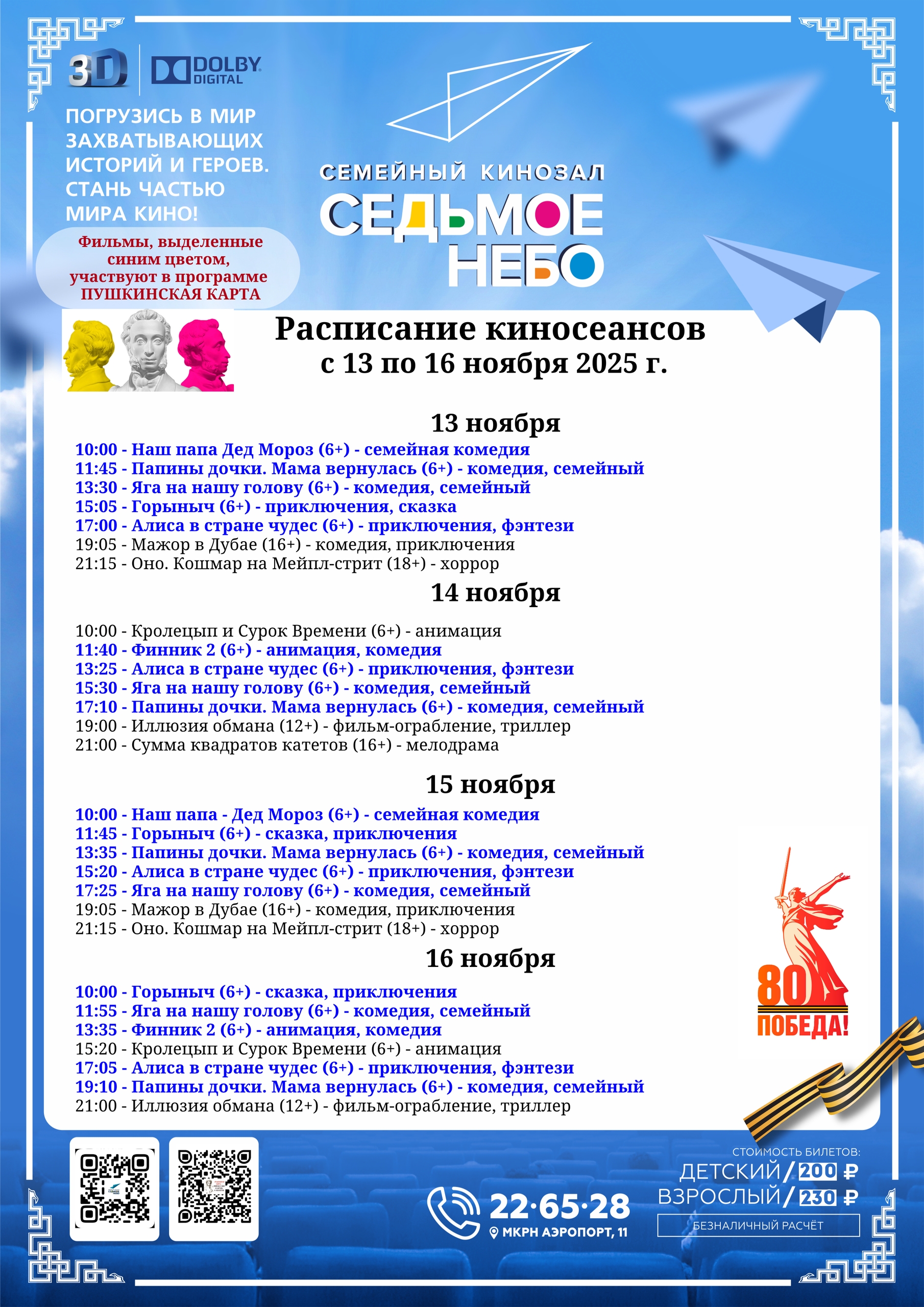 3D DOLBY DIGITAL

ПОГРУЗИСЬ В МИР ЗАХВАТЫВАЮЩИХ ИСТОРИЙ И ГЕРОЕВ. СТАНЬ ЧАСТЬЮ МИРА КИНО!

Фильмы, выделенные синим цветом, участвуют в программе ПУШКИНСКАЯ КАРТА

СЕМЕЙНЫЙ КИНОЗАЛ
СЕДЬМОЕ НЕБО

Расписание киносеансов
с 13 по 16 ноября 2025 г.

13 ноября
10:00 - Наш папа Дед Мороз (6+) - семейная комедия
11:45 - Папины дочки. Мама вернулась (6+) - комедия, семейный
13:30 - Яга на нашу голову (6+) - комедия, семейный
15:05 - Горыныч (6+) - приключения, сказка
17:00 - Алиса в стране чудес (6+) - приключения, фэнтези
19:05 - Мажор в Дубае (16+) - комедия, приключения
21:15 - Оно. Кошмар на Мейпл-стрит (18+) - хоррор

14 ноября
10:00 - Кролецып и Сурок Времени (6+) - анимация
11:40 - Финник 2 (6+) - анимация, комедия
13:25 - Алиса в стране чудес (6+) - приключения, фэнтези
15:30 - Яга на нашу голову (6+) - комедия, семейный
17:10 - Папины дочки. Мама вернулась (6+) - комедия, семейный
19:00 - Иллюзия обмана (12+) - фильм-ограбление, триллер
21:00 - Сумма квадратов катетов (16+) - мелодрама

15 ноября
10:00 - Наш папа - Дед Мороз (6+) - семейная комедия
11:45 - Горыныч (6+) - сказка, приключения
13:35 - Папины дочки. Мама вернулась (6+) - комедия, семейный
15:20 - Алиса в стране чудес (6+) - приключения, фэнтези
17:25 - Яга на нашу голову (6+) - комедия, семейный
19:05 - Мажор в Дубае (16+) - комедия, приключения
21:15 - Оно. Кошмар на Мейпл-стрит (18+) - хоррор

16 ноября
10:00 - Горыныч (6+) - сказка, приключения
11:55 - Яга на нашу голову (6+) - комедия, семейный
13:35 - Финник 2 (6+) - анимация, комедия
15:20 - Кролецып и Сурок Времени (6+) - анимация
17:05 - Алиса в стране чудес (6+) - приключения, фэнтези
19:10 - Папины дочки. Мама вернулась (6+) - комедия, семейный
21:00 - Иллюзия обмана (12+) - фильм-ограбление, триллер

80 ПОБЕДА!

22·65·28
МКРН АЭРОПОРТ, 11

СТОИМОСТЬ БИЛЕТОВ:
ДЕТСКИЙ / 200 ₽
ВЗРОСЛЫЙ / 230 ₽
БЕЗНАЛИЧНЫЙ РАСЧЁТ